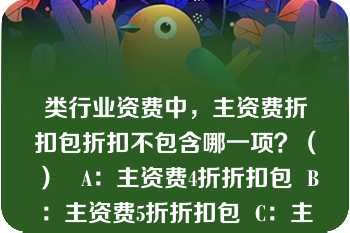 类行业资费中，主资费折扣包折扣不包含哪一项？（ ） A：主资费4折折扣包 B：主资费5折折扣包 C：主